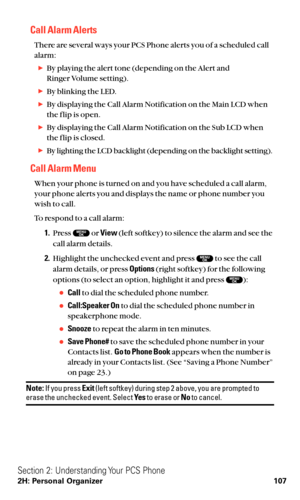 Call Alarm Alerts

There are several ways your PCS Phone alerts you of a scheduled call alarm:

► By playing the alert tone (depending on the Alert and Ringer Volume setting).

► By blinking the LED.

► By displaying the Call Alarm Notification on the Main LCD when the flip is open.

► By displaying the Call Alarm Notification on the Sub LCD when the flip is closed.

► By lighting the LCD backlight (depending on the backlight setting).

Call Alarm Menu

When your phone is turned on and you have scheduled a call alarm, your phone alerts you and displays the name or phone number you wish to call.

To respond to a call alarm:

1. Press MENU OK or View (left softkey) to silence the alarm and see the call alarm details.

2. Highlight the unchecked event and press MENU OK to see the call alarm details, or press Options (right softkey) for the following options (to select an option, highlight it and press MENU OK):

● Call to dial the scheduled phone number.

● Call:Speaker On to dial the scheduled phone number in speakerphone mode.

● Snooze to repeat the alarm in ten minutes.

● Save Phone# to save the scheduled phone number in your Contacts list. Go to Phone Book appears when the number is already in your Contacts list. (See "Saving a Phone Number" on page 23.)

Note: If you press Exit (left softkey) during step 2 above, you are prompted to erase the unchecked event. Select Yes to erase or No to cancel.

Section 2: Understanding Your PCS Phone
2H: Personal Organizer 107